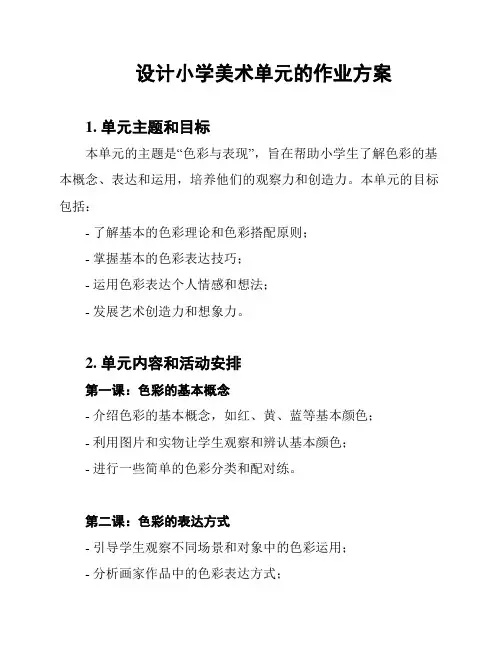 设计小学美术单元的作业方案

1. 单元主题和目标

本单元的主题是“色彩与表现”，旨在帮助小学生了解色彩的基本概念、表达和运用，培养他们的观察力和创造力。本单元的目标包括：

- 了解基本的色彩理论和色彩搭配原则；
- 掌握基本的色彩表达技巧；
- 运用色彩表达个人情感和想法；
- 发展艺术创造力和想象力。

2. 单元内容和活动安排

第一课：色彩的基本概念

- 介绍色彩的基本概念，如红、黄、蓝等基本颜色；
- 利用图片和实物让学生观察和辨认基本颜色；
- 进行一些简单的色彩分类和配对练。

第二课：色彩的表达方式

- 引导学生观察不同场景和对象中的色彩运用；
- 分析画家作品中的色彩表达方式；